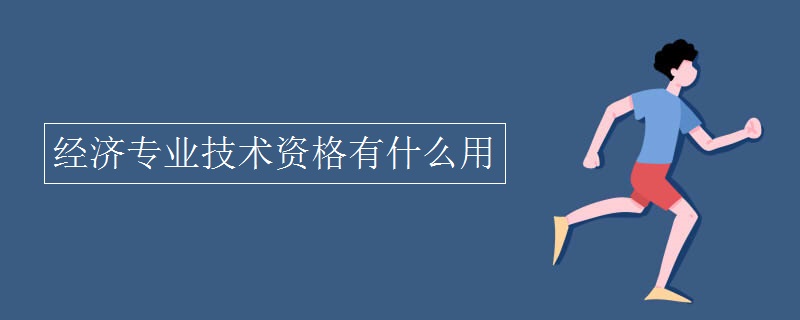 经济专业技术资格有什么用